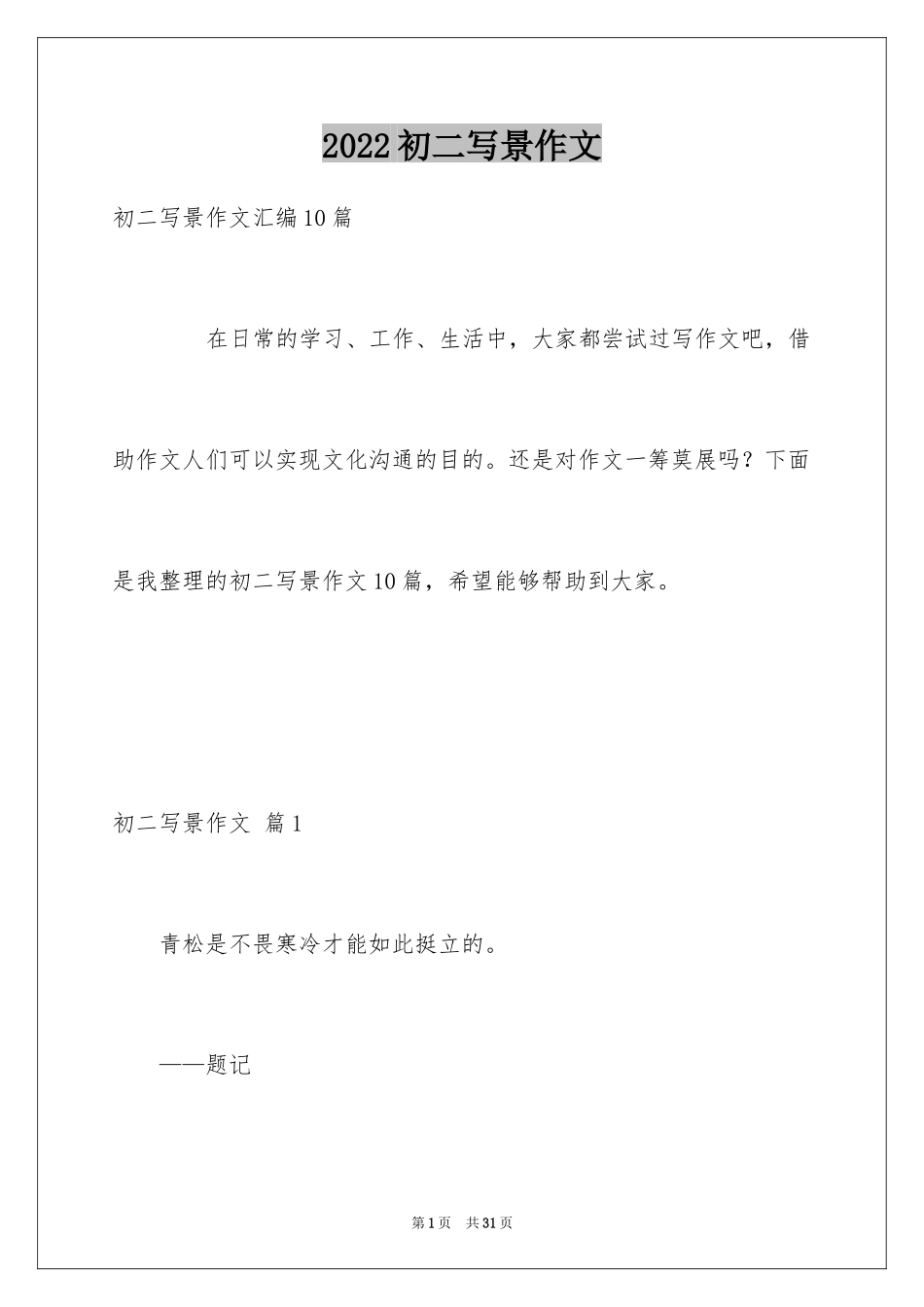 2022初二写景作文

初二写景作文汇编10篇

在日常的学习、工作、生活中，大家都尝试过写作文吧，借助作文人们可以实现文化沟通的目的。还是对作文一筹莫展吗？下面是我整理的初二写景作文10篇，希望能够帮助到大家。

初二写景作文 篇1

青松是不畏寒冷才能如此挺立的。

——题记

第1页 共31页